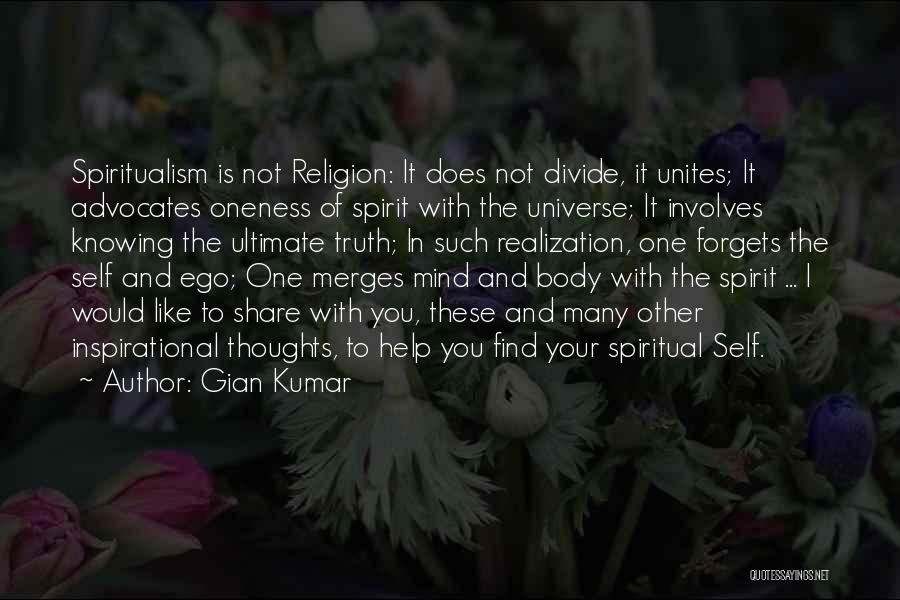 Spiritualism is not Religion: It does not divide, it unites; It advocates oneness of spirit with the universe; It involves knowing the ultimate truth; In such realization, one forgets the self and ego; One merges mind and body with the spirit ... I would like to share with you, these and many other inspirational thoughts, to help you find your spiritual Self.

~ Author: Gian Kumar

QUOTESSAYINGS.NET